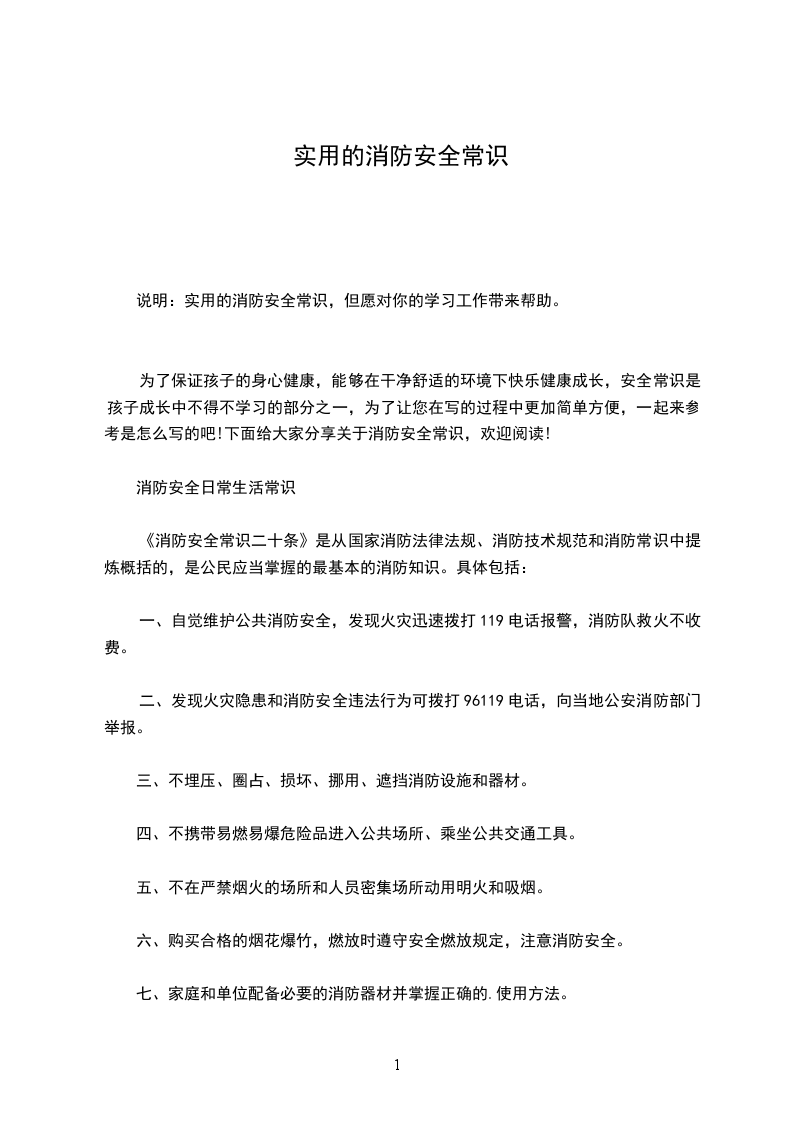 实用的消防安全常识

说明：实用的消防安全常识，但愿对你的学习工作带来帮助。

为了保证孩子的身心健康，能够在干净舒适的环境下快乐健康成长，安全常识是孩子成长中不得不学习的部分之一，为了让您在写的过程中更加简单方便，一起来参考是怎么写的吧!下面给大家分享关于消防安全常识，欢迎阅读!

消防安全日常生活常识

《消防安全常识二十条》是从国家消防法律法规、消防技术规范和消防常识中提炼概括的，是公民应当掌握的最基本的消防知识。具体包括：

一、自觉维护公共消防安全，发现火灾迅速拨打 119 电话报警，消防队救火不收费。

二、发现火灾隐患和消防安全违法行为可拨打 96119 电话，向当地公安消防部门举报。

三、不埋压、圈占、损坏、挪用、遮挡消防设施和器材。

四、不携带易燃易爆危险品进入公共场所、乘坐公共交通工具。

五、不在严禁烟火的场所和人员密集场所动用明火和吸烟。

六、购买合格的烟花爆竹，燃放时遵守安全燃放规定，注意消防安全。

七、家庭和单位配备必要的消防器材并掌握正确的.使用方法。

1